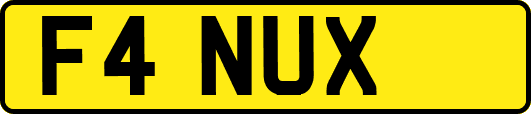 F4 NUX